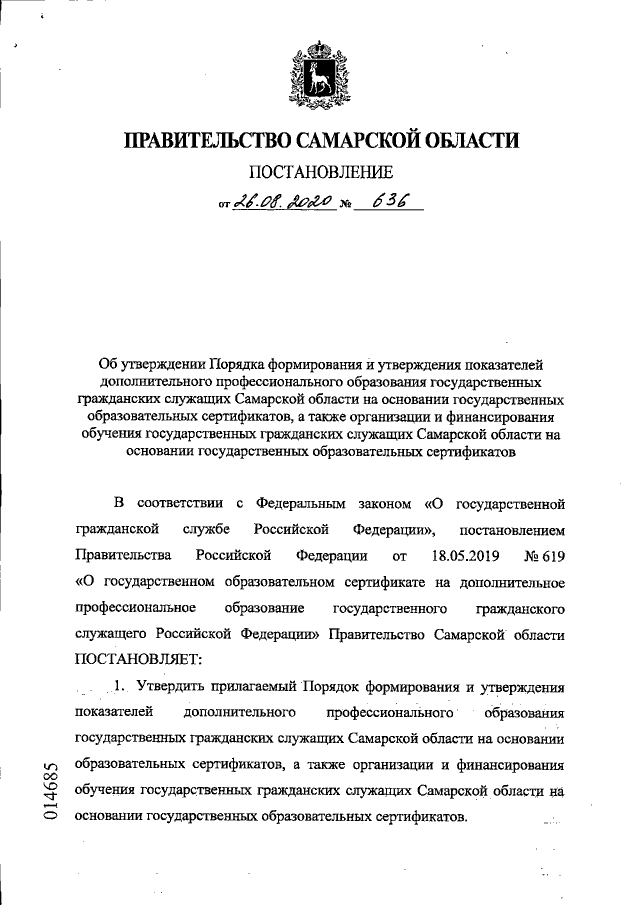 ПРАВИТЕЛЬСТВО САМАРСКОЙ ОБЛАСТИ

ПОСТАНОВЛЕНИЕ

от 26.08.2020 № 636

Об утверждении Порядка формирования и утверждения показателей дополнительного профессионального образования государственных гражданских служащих Самарской области на основании государственных образовательных сертификатов, а также организации и финансирования обучения государственных гражданских служащих Самарской области на основании государственных образовательных сертификатов

В соответствии с Федеральным законом «О государственной гражданской службе Российской Федерации», постановлением Правительства Российской Федерации от 18.05.2019 № 619 «О государственном образовательном сертификате на дополнительное профессиональное образование государственного гражданского служащего Российской Федерации» Правительство Самарской области ПОСТАНОВЛЯЕТ:

1. Утвердить прилагаемый Порядок формирования и утверждения показателей дополнительного профессионального образования государственных гражданских служащих Самарской области на основании образовательных сертификатов, а также организации и финансирования обучения государственных гражданских служащих Самарской области на основании государственных образовательных сертификатов.

014685